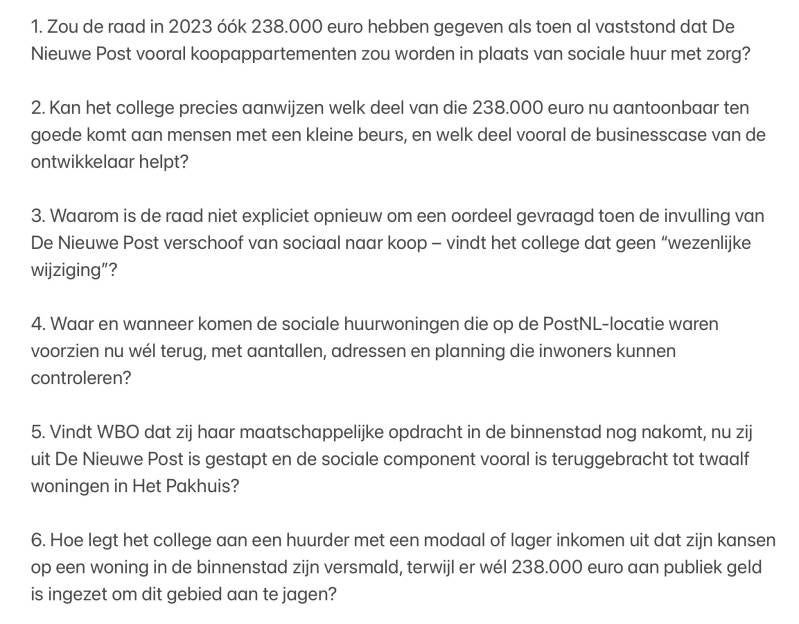 1. Zou de raad in 2023 óók 238.000 euro hebben gegeven als toen al vaststond dat De Nieuwe Post vooral koopappartementen zou worden in plaats van sociale huur met zorg?

2. Kan het college precies aanwijzen welk deel van die 238.000 euro nu aantoonbaar ten goede komt aan mensen met een kleine beurs, en welk deel vooral de businesscase van de ontwikkelaar helpt?

3. Waarom is de raad niet expliciet opnieuw om een oordeel gevraagd toen de invulling van De Nieuwe Post verschoof van sociaal naar koop – vindt het college dat geen “wezenlijke wijziging”?

4. Waar en wanneer komen de sociale huurwoningen die op de PostNL-locatie waren voorzien nu wél terug, met aantallen, adressen en planning die inwoners kunnen controleren?

5. Vindt WBO dat zij haar maatschappelijke opdracht in de binnenstad nog nakomt, nu zij uit De Nieuwe Post is gestapt en de sociale component vooral is teruggebracht tot twaalf woningen in Het Pakhuis?

6. Hoe legt het college aan een huurder met een modaal of lager inkomen uit dat zijn kansen op een woning in de binnenstad zijn versmald, terwijl er wél 238.000 euro aan publiek geld is ingezet om dit gebied aan te jagen?